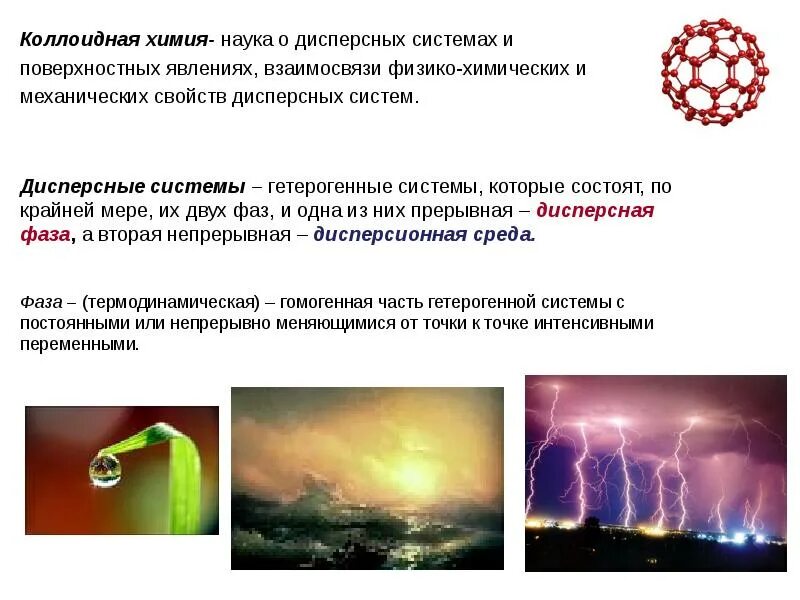 Коллоидная химия- наука о дисперсных системах и поверхностных явлениях, взаимосвязи физико-химических и механических свойств дисперсных систем.

Дисперсные системы – гетерогенные системы, которые состоят, по крайней мере, их двух фаз, и одна из них прерывная – дисперсная фаза, а вторая непрерывная – дисперсионная среда.

Фаза – (термодинамическая) – гомогенная часть гетерогенной системы с постоянными или непрерывно меняющимися от точки к точке интенсивными переменными.